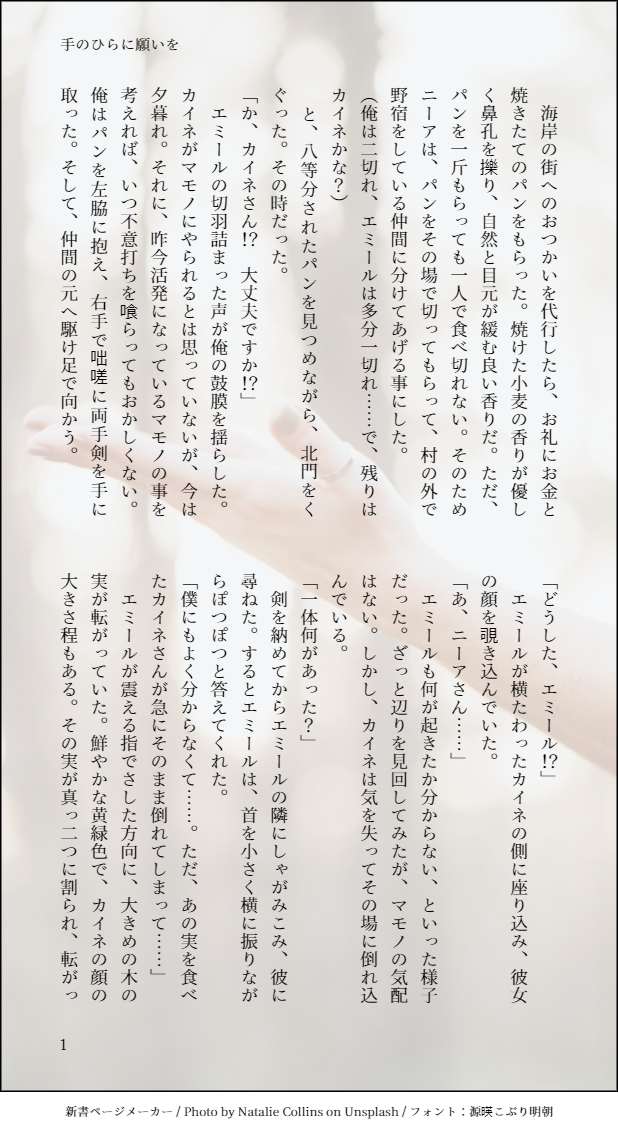 手のひらに願いを

海岸の街へのおつかいを代行したら、お礼にお金と焼きたてのパンをもらった。焼けた小麦の香りが優しく鼻孔を擽り、自然と目元が緩む良い香りだ。ただ、パンを一斤もらっても一人で食べ切れない。そのためニーアは、パンをその場で切ってもらって、村の外で野宿をしている仲間に分けてあげる事にした。

（俺は二切れ、エミールは多分一切れ……で、残りはカイネかな？）

と、八等分されたパンを見つめながら、北門をくぐった。その時だった。

「か、カイネさん!?　大丈夫ですか!?」

エミールの切羽詰まった声が俺の鼓膜を揺らした。カイネがマモノにやられるとは思っていないが、今は夕暮れ。それに、昨今活発になっているマモノの事を考えれば、いつ不意打ちを喰らってもおかしくない。俺はパンを左脇に抱え、右手で咄嗟に両手剣を手に取った。そして、仲間の元へ駆け足で向かう。

「どうした、エミール!?」

エミールが横たわったカイネの側に座り込み、彼女の顔を覗き込んでいた。

「あ、ニーアさん……」

エミールも何が起きたか分からない、といった様子だった。ざっと辺りを見回してみたが、マモノの気配はない。しかし、カイネは気を失ってその場に倒れ込んでいる。

「一体何があった？」

剣を納めてからエミールの隣にしゃがみこみ、彼に尋ねた。するとエミールは、首を小さく横に振りながらぽつぽつと答えてくれた。

「僕にもよく分からなくて……。ただ、あの実を食べたカイネさんが急にそのまま倒れてしまって……」

エミールが震える指でさした方向に、大きめの木の実が転がっていた。鮮やかな黄緑色で、カイネの顔の大きさ程もある。その実が真っ二つに割られ、転がっ

1

新書ページメーカー / Photo by Natalie Collins on Unsplash / フォント：源暎こぶり明朝